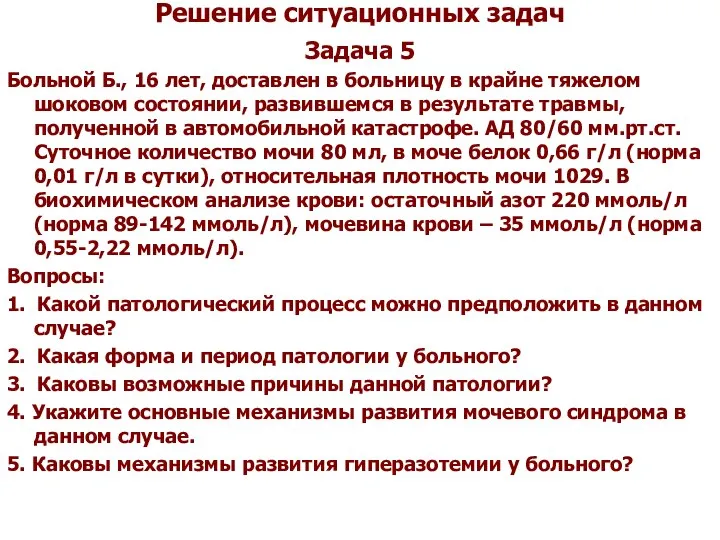 Решение ситуационных задач

Задача 5

Больной Б., 16 лет, доставлен в больницу в крайне тяжелом шоковом состоянии, развившемся в результате травмы, полученной в автомобильной катастрофе. АД 80/60 мм.рт.ст. Суточное количество мочи 80 мл, в моче белок 0,66 г/л (норма 0,01 г/л в сутки), относительная плотность мочи 1029. В биохимическом анализе крови: остаточный азот 220 ммоль/л (норма 89-142 ммоль/л), мочевина крови – 35 ммоль/л (норма 0,55-2,22 ммоль/л).

Вопросы:

1. Какой патологический процесс можно предположить в данном случае?

2. Какая форма и период патологии у больного?

3. Каковы возможные причины данной патологии?

4. Укажите основные механизмы развития мочевого синдрома в данном случае.

5. Каковы механизмы развития гиперазотемии у больного?